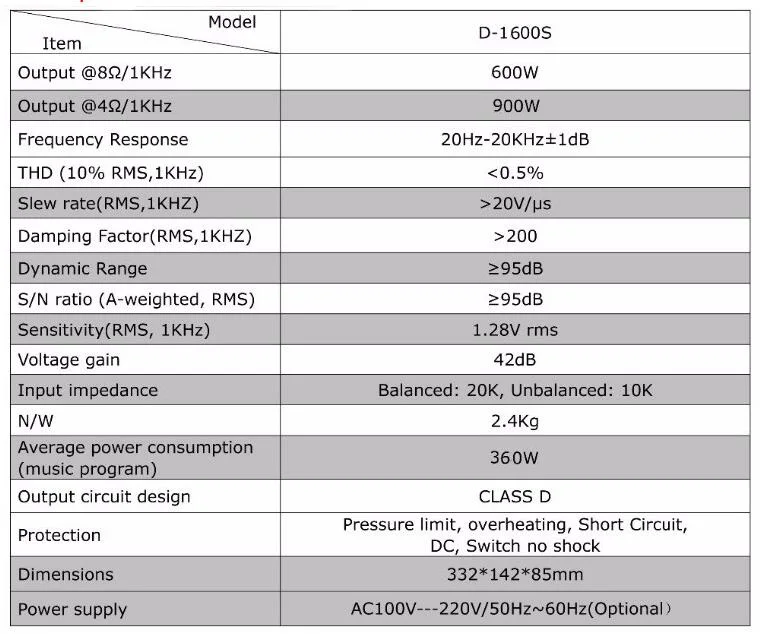 | Model / Item | D-1600S |
|---|---|
| Output @8Ω/1KHz | 600W |
| Output @4Ω/1KHz | 900W |
| Frequency Response | 20Hz-20KHz±1dB |
| THD (10% RMS,1KHz) | <0.5% |
| Slew rate(RMS,1KHZ) | >20V/μs |
| Damping Factor(RMS,1KHZ) | >200 |
| Dynamic Range | ≥95dB |
| S/N ratio (A-weighted, RMS) | ≥95dB |
| Sensitivity(RMS, 1KHz) | 1.28V rms |
| Voltage gain | 42dB |
| Input impedance | Balanced: 20K, Unbalanced: 10K |
| N/W | 2.4Kg |
| Average power consumption (music program) | 360W |
| Output circuit design | CLASS D |
| Protection | Pressure limit, overheating, Short Circuit, DC, Switch no shock |
| Dimensions | 332*142*85mm |
| Power supply | AC100V---220V/50Hz~60Hz(Optional) |